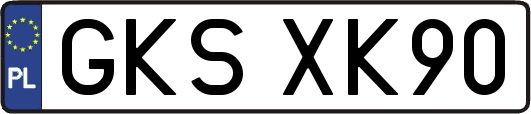 PL
GKS XK90